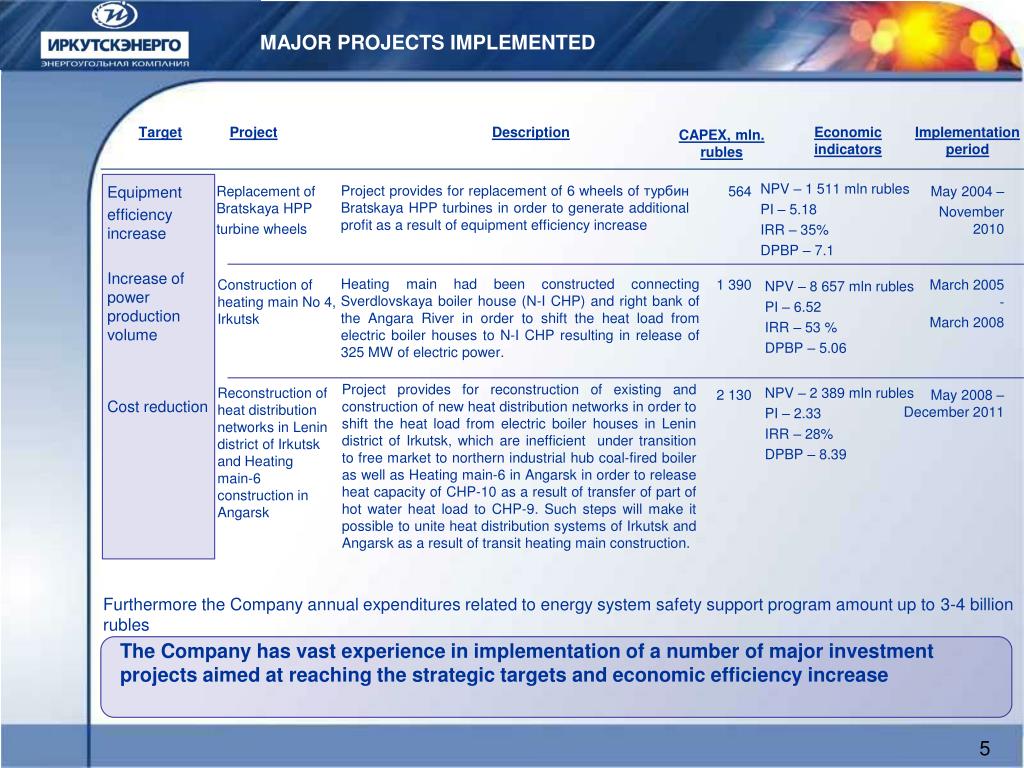 ИРКУТСКЭНЕРГО
ЭНЕРГОУГОЛЬНАЯ КОМПАНИЯ

MAJOR PROJECTS IMPLEMENTED

| Target | Project | Description | CAPEX, mln. rubles | Economic indicators | Implementation period |
|---|---|---|---|---|---|
| Equipment efficiency increase | Replacement of Bratskaya HPP turbine wheels | Project provides for replacement of 6 wheels of турбин Bratskaya HPP turbines in order to generate additional profit as a result of equipment efficiency increase | 564 | NPV – 1 511 mln rubles PI – 5.18 IRR – 35% DPBP – 7.1 | May 2004 – November 2010 |
| Increase of power production volume | Construction of heating main No 4, Irkutsk | Heating main had been constructed connecting Sverdlovskaya boiler house (N-I CHP) and right bank of the Angara River in order to shift the heat load from electric boiler houses to N-I CHP resulting in release of 325 MW of electric power. | 1 390 | NPV – 8 657 mln rubles PI – 6.52 IRR – 53 % DPBP – 5.06 | March 2005 - March 2008 |
| Cost reduction | Reconstruction of heat distribution networks in Lenin district of Irkutsk and Heating main-6 construction in Angarsk | Project provides for reconstruction of existing and construction of new heat distribution networks in order to shift the heat load from electric boiler houses in Lenin district of Irkutsk, which are inefficient under transition to free market to northern industrial hub coal-fired boiler as well as Heating main-6 in Angarsk in order to release heat capacity of CHP-10 as a result of transfer of part of hot water heat load to CHP-9. Such steps will make it possible to unite heat distribution systems of Irkutsk and Angarsk as a result of transit heating main construction. | 2 130 | NPV – 2 389 mln rubles PI – 2.33 IRR – 28% DPBP – 8.39 | May 2008 – December 2011 |

Furthermore the Company annual expenditures related to energy system safety support program amount up to 3-4 billion rubles

The Company has vast experience in implementation of a number of major investment projects aimed at reaching the strategic targets and economic efficiency increase

5